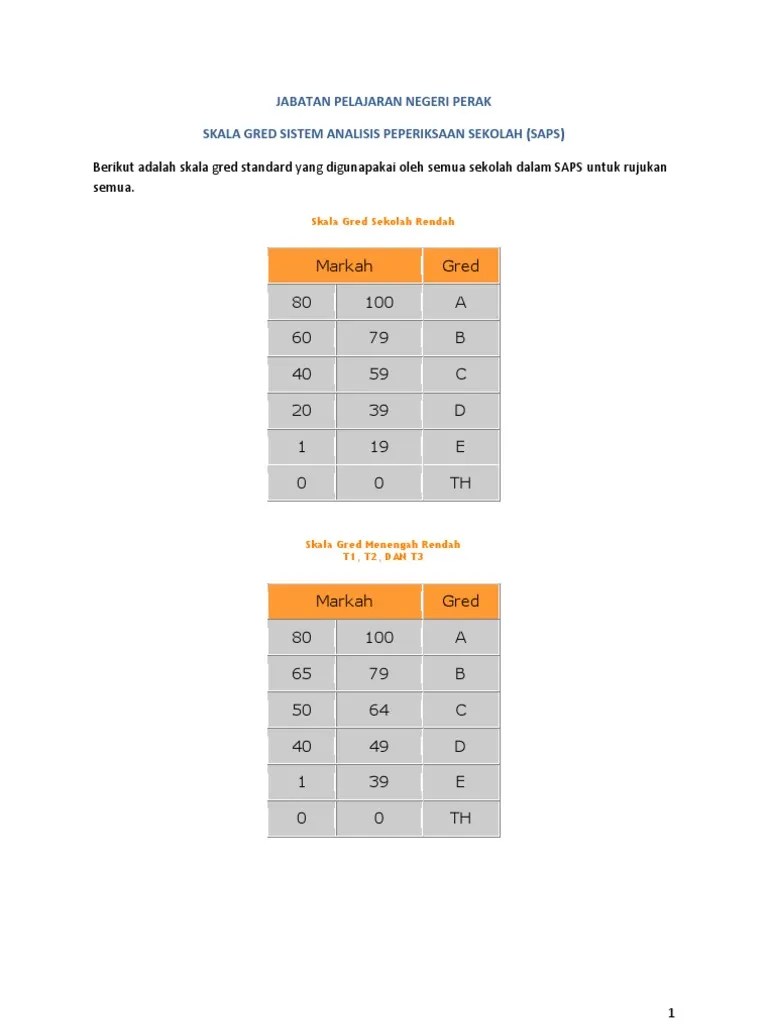 JABATAN PELAJARAN NEGERI PERAK

SKALA GRED SISTEM ANALISIS PEPERIKSAAN SEKOLAH (SAPS)

Berikut adalah skala gred standard yang digunapakai oleh semua sekolah dalam SAPS untuk rujukan semua.

Skala Gred Sekolah Rendah

| Markah | | Gred |
|---|---|---|
| 80 | 100 | A |
| 60 | 79 | B |
| 40 | 59 | C |
| 20 | 39 | D |
| 1 | 19 | E |
| 0 | 0 | TH |

Skala Gred Menengah Rendah
T1 , T2 , DAN T3

| Markah | | Gred |
|---|---|---|
| 80 | 100 | A |
| 65 | 79 | B |
| 50 | 64 | C |
| 40 | 49 | D |
| 1 | 39 | E |
| 0 | 0 | TH |

1